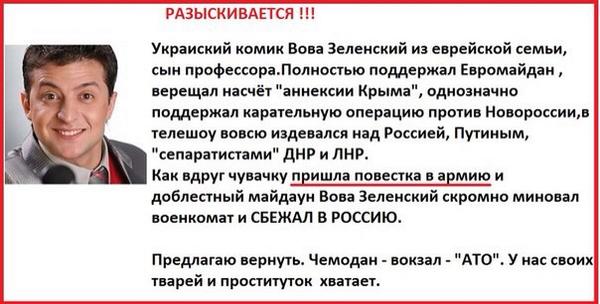 РАЗЫСКИВАЕТСЯ !!!

Украиский комик Вова Зеленский из еврейской семьи, сын профессора.Полностью поддержал Евромайдан , верещал насчёт "аннексии Крыма", однозначно поддержал карательную операцию против Новороссии,в телешоу вовсю издевался над Россией, Путиным, "сепаратистами" ДНР и ЛНР.
Как вдруг чувачку пришла повестка в армию и доблестный майдаун Вова Зеленский скромно миновал военкомат и СБЕЖАЛ В РОССИЮ.

Предлагаю вернуть. Чемодан - вокзал - "АТО". У нас своих тварей и проституток хватает.